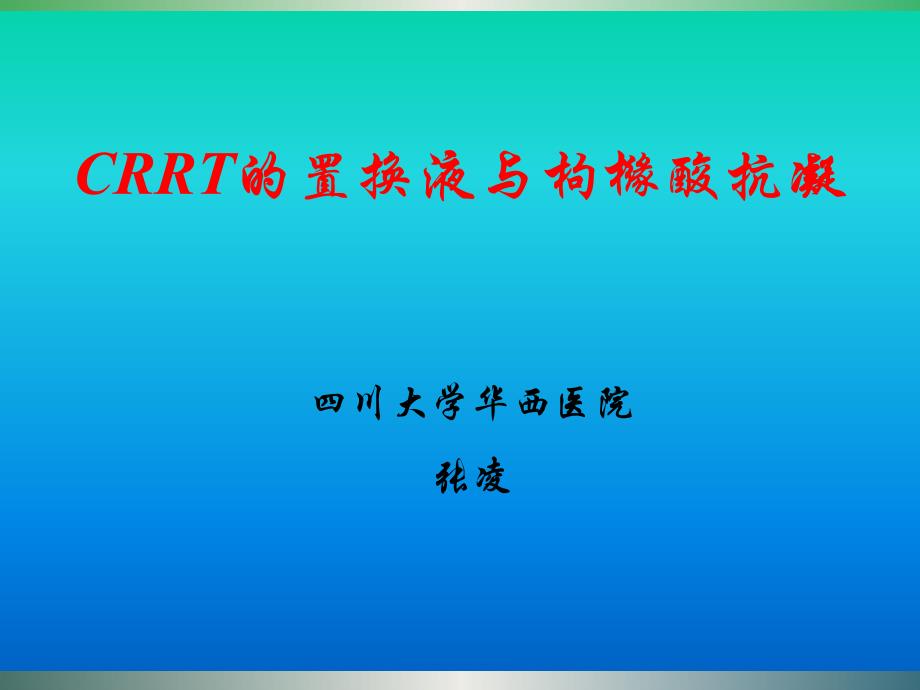 CRRT的置换液与枸橼酸抗凝

四川大学华西医院

张凌